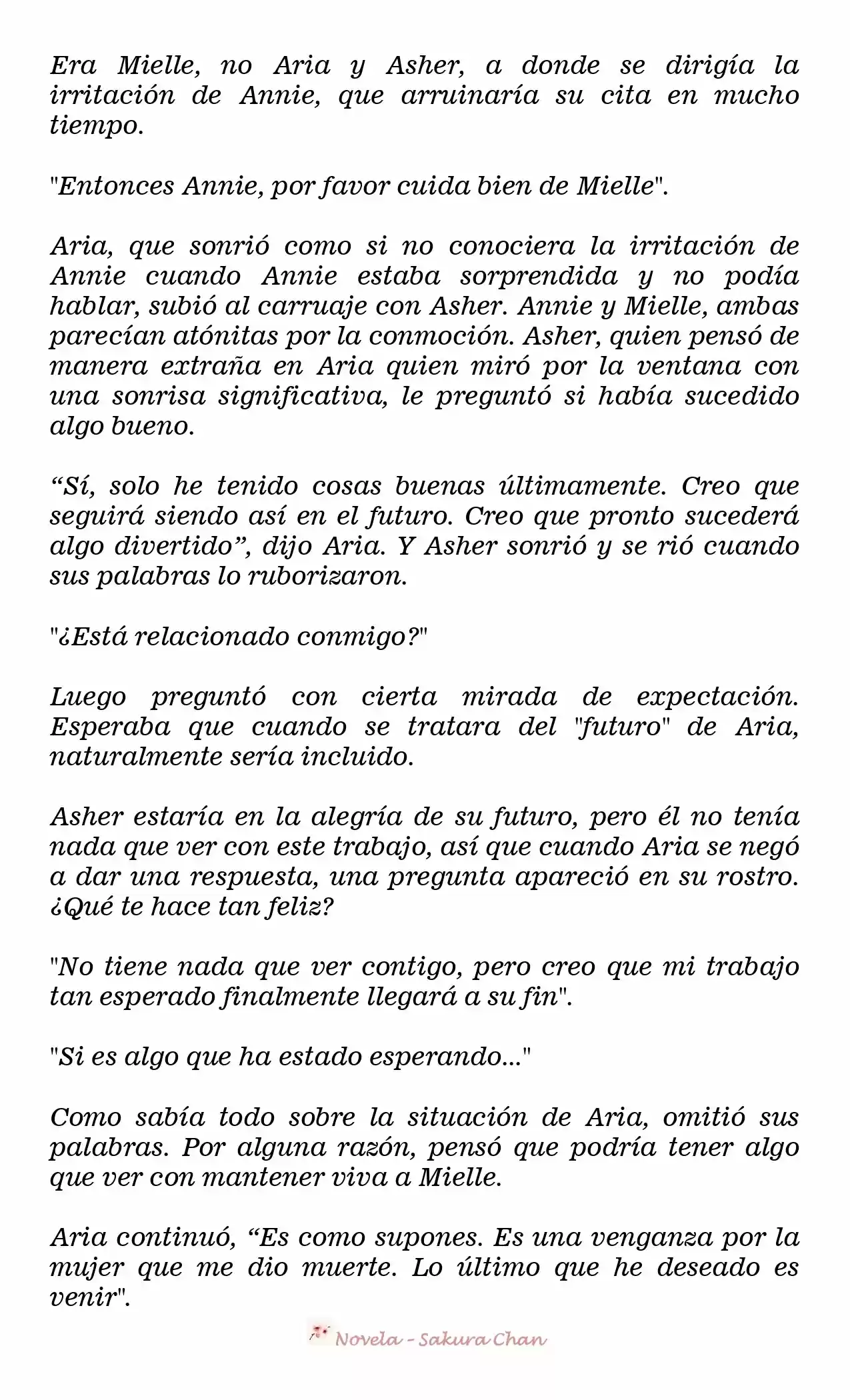 Era Mielle, no Aria y Asher, a donde se dirigía la irritación de Annie, que arruinaría su cita en mucho tiempo.

"Entonces Annie, por favor cuida bien de Mielle".

Aria, que sonrió como si no conociera la irritación de Annie cuando Annie estaba sorprendida y no podía hablar, subió al carruaje con Asher. Annie y Mielle, ambas parecían atónitas por la conmoción. Asher, quien pensó de manera extraña en Aria quien miró por la ventana con una sonrisa significativa, le preguntó si había sucedido algo bueno.

“Sí, solo he tenido cosas buenas últimamente. Creo que seguirá siendo así en el futuro. Creo que pronto sucederá algo divertido”, dijo Aria. Y Asher sonrió y se rió cuando sus palabras lo ruborizaron.

"¿Está relacionado conmigo?"

Luego preguntó con cierta mirada de expectación. Esperaba que cuando se tratara del "futuro" de Aria, naturalmente sería incluido.

Asher estaría en la alegría de su futuro, pero él no tenía nada que ver con este trabajo, así que cuando Aria se negó a dar una respuesta, una pregunta apareció en su rostro. ¿Qué te hace tan feliz?

"No tiene nada que ver contigo, pero creo que mi trabajo tan esperado finalmente llegará a su fin".

"Si es algo que ha estado esperando..."

Como sabía todo sobre la situación de Aria, omitió sus palabras. Por alguna razón, pensó que podría tener algo que ver con mantener viva a Mielle.

Aria continuó, “Es como supones. Es una venganza por la mujer que me dio muerte. Lo último que he deseado es venir".

Novela - Sakura Chan